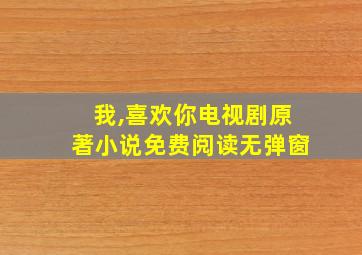 我,喜欢你电视剧原著小说免费阅读无弹窗